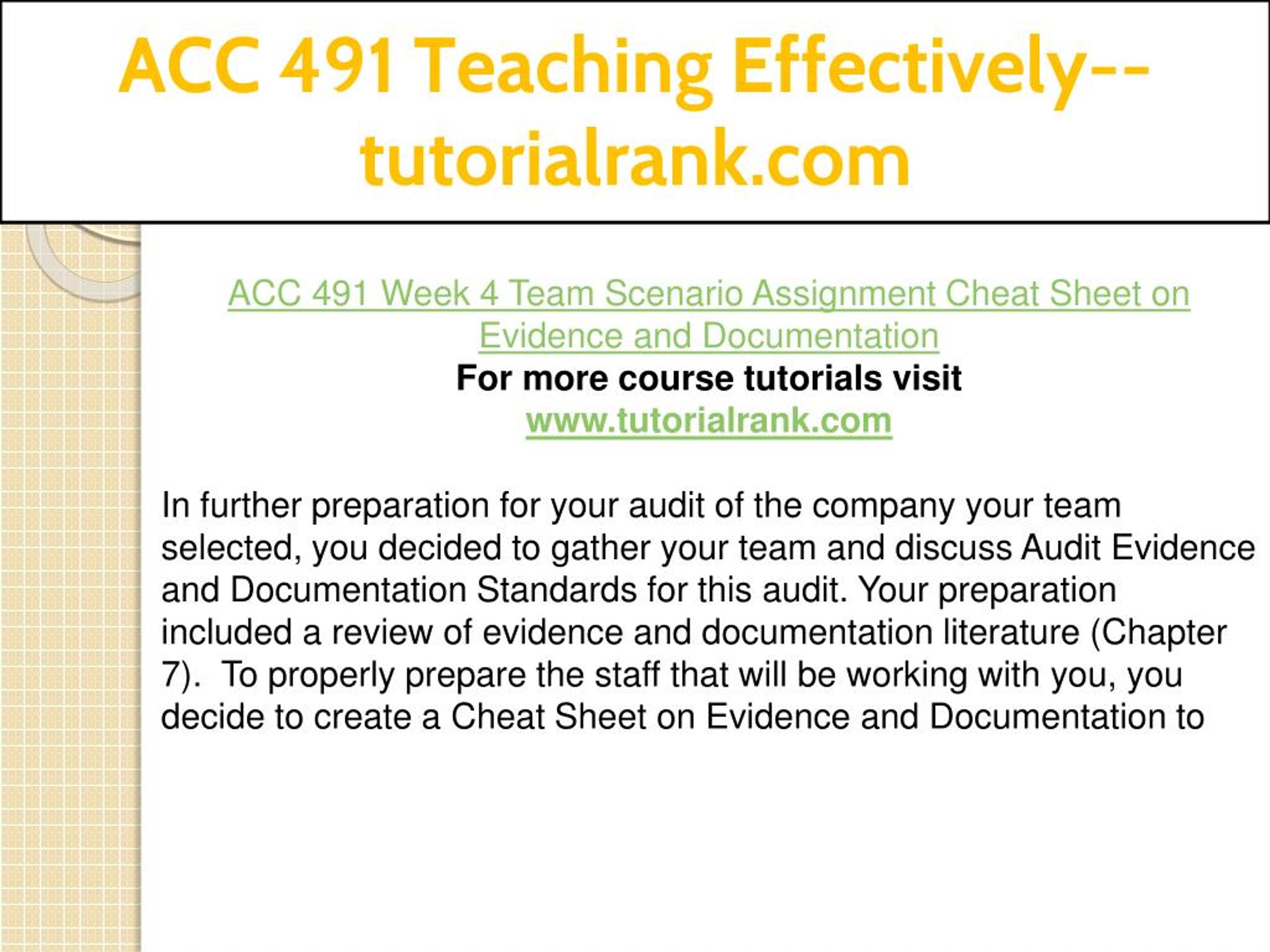 ACC 491 Teaching Effectively--tutorialrank.com

ACC 491 Week 4 Team Scenario Assignment Cheat Sheet on Evidence and Documentation
For more course tutorials visit
www.tutorialrank.com

In further preparation for your audit of the company your team selected, you decided to gather your team and discuss Audit Evidence and Documentation Standards for this audit. Your preparation included a review of evidence and documentation literature (Chapter 7). To properly prepare the staff that will be working with you, you decide to create a Cheat Sheet on Evidence and Documentation to